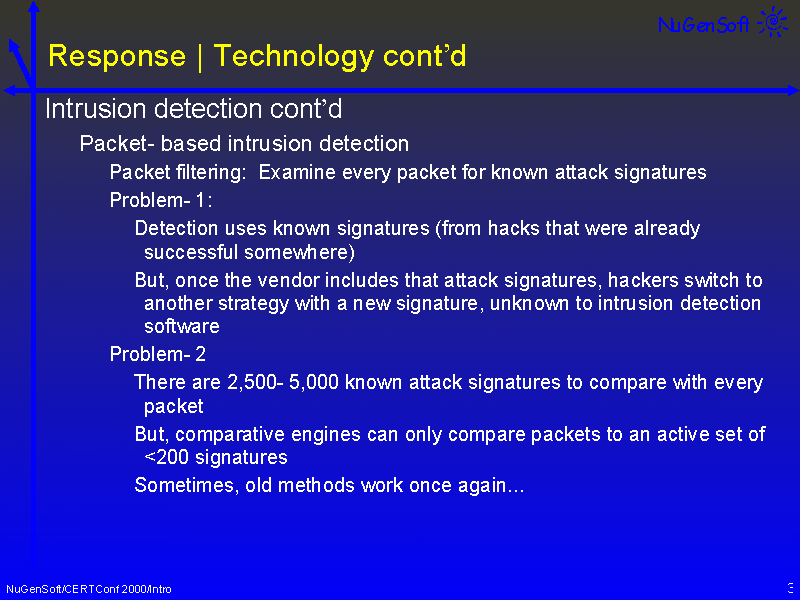 NuGenSoft

Response | Technology cont'd

Intrusion detection cont'd

Packet- based intrusion detection

Packet filtering: Examine every packet for known attack signatures

Problem- 1:

Detection uses known signatures (from hacks that were already successful somewhere)

But, once the vendor includes that attack signatures, hackers switch to another strategy with a new signature, unknown to intrusion detection software

Problem- 2

There are 2,500- 5,000 known attack signatures to compare with every packet

But, comparative engines can only compare packets to an active set of <200 signatures

Sometimes, old methods work once again...

NuGenSoft/CERTConf 2000/Intro

3